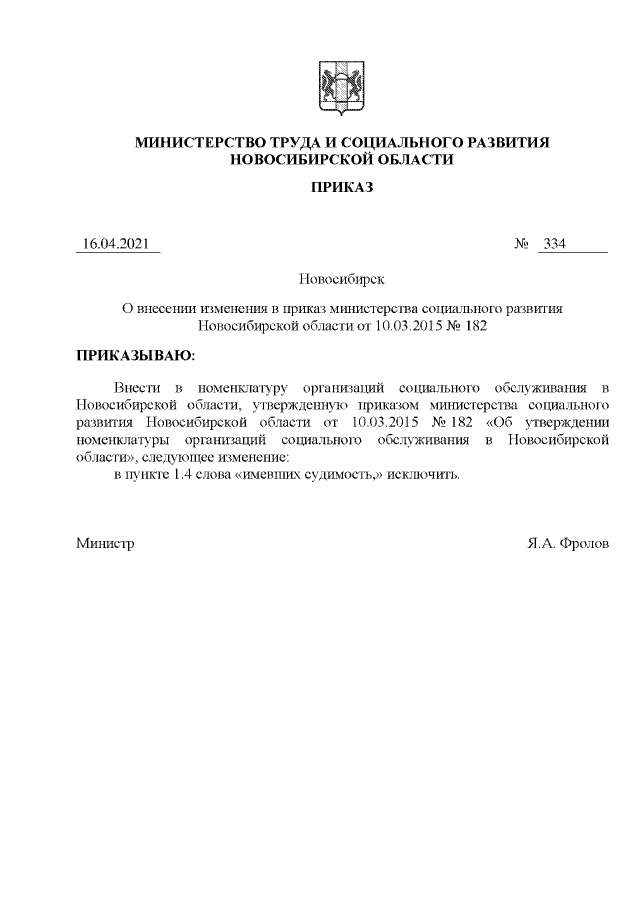 МИНИСТЕРСТВО ТРУДА И СОЦИАЛЬНОГО РАЗВИТИЯ
НОВОСИБИРСКОЙ ОБЛАСТИ

ПРИКАЗ

16.04.2021 № 334

Новосибирск

О внесении изменения в приказ министерства социального развития Новосибирской области от 10.03.2015 № 182

ПРИКАЗЫВАЮ:

Внести в номенклатуру организаций социального обслуживания в Новосибирской области, утвержденную приказом министерства социального развития Новосибирской области от 10.03.2015 № 182 «Об утверждении номенклатуры организаций социального обслуживания в Новосибирской области», следующее изменение:

в пункте 1.4 слова «имевших судимость,» исключить.

Министр Я.А. Фролов